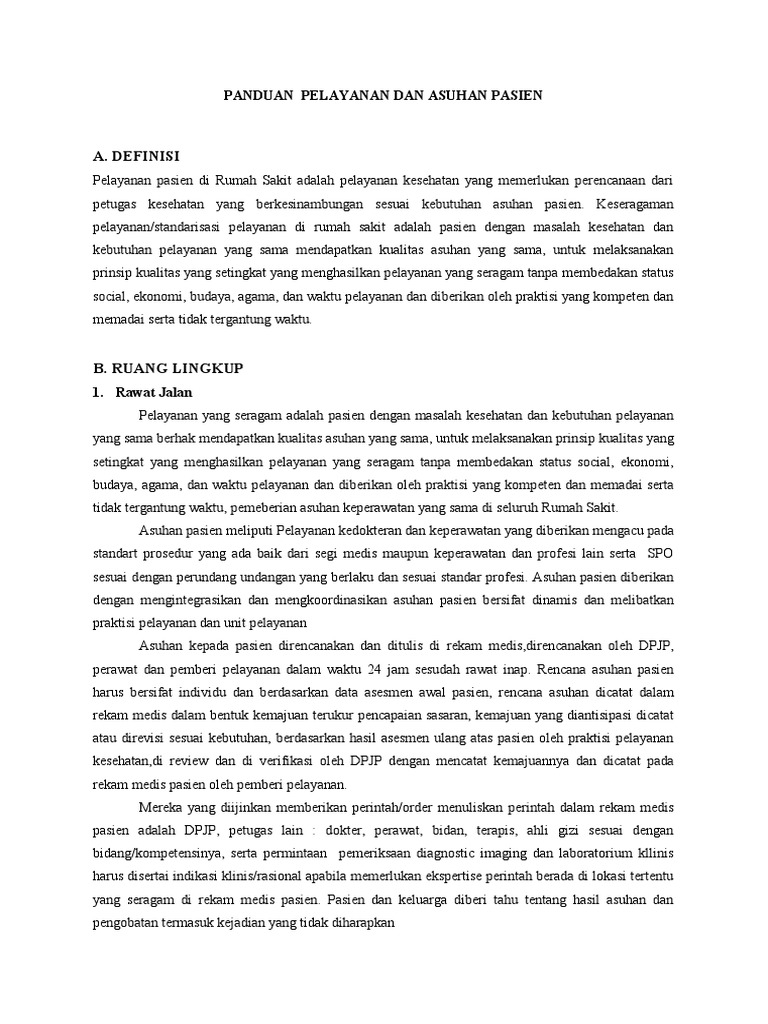 PANDUAN PELAYANAN DAN ASUHAN PASIEN

A. DEFINISI

Pelayanan pasien di Rumah Sakit adalah pelayanan kesehatan yang memerlukan perencanaan dari petugas kesehatan yang berkesinambungan sesuai kebutuhan asuhan pasien. Keseragaman pelayanan/standarisasi pelayanan di rumah sakit adalah pasien dengan masalah kesehatan dan kebutuhan pelayanan yang sama mendapatkan kualitas asuhan yang sama, untuk melaksanakan prinsip kualitas yang setingkat yang menghasilkan pelayanan yang seragam tanpa membedakan status social, ekonomi, budaya, agama, dan waktu pelayanan dan diberikan oleh praktisi yang kompeten dan memadai serta tidak tergantung waktu.

B. RUANG LINGKUP

1. Rawat Jalan

Pelayanan yang seragam adalah pasien dengan masalah kesehatan dan kebutuhan pelayanan yang sama berhak mendapatkan kualitas asuhan yang sama, untuk melaksanakan prinsip kualitas yang setingkat yang menghasilkan pelayanan yang seragam tanpa membedakan status social, ekonomi, budaya, agama, dan waktu pelayanan dan diberikan oleh praktisi yang kompeten dan memadai serta tidak tergantung waktu, pemeberian asuhan keperawatan yang sama di seluruh Rumah Sakit.

Asuhan pasien meliputi Pelayanan kedokteran dan keperawatan yang diberikan mengacu pada standart prosedur yang ada baik dari segi medis maupun keperawatan dan profesi lain serta SPO sesuai dengan perundang undangan yang berlaku dan sesuai standar profesi. Asuhan pasien diberikan dengan mengintegrasikan dan mengkoordinasikan asuhan pasien bersifat dinamis dan melibatkan praktisi pelayanan dan unit pelayanan

Asuhan kepada pasien direncanakan dan ditulis di rekam medis,direncanakan oleh DPJP, perawat dan pemberi pelayanan dalam waktu 24 jam sesudah rawat inap. Rencana asuhan pasien harus bersifat individu dan berdasarkan data asesmen awal pasien, rencana asuhan dicatat dalam rekam medis dalam bentuk kemajuan terukur pencapaian sasaran, kemajuan yang diantisipasi dicatat atau direvisi sesuai kebutuhan, berdasarkan hasil asesmen ulang atas pasien oleh praktisi pelayanan kesehatan,di review dan di verifikasi oleh DPJP dengan mencatat kemajuannya dan dicatat pada rekam medis pasien oleh pemberi pelayanan.

Mereka yang diijinkan memberikan perintah/order menuliskan perintah dalam rekam medis pasien adalah DPJP, petugas lain : dokter, perawat, bidan, terapis, ahli gizi sesuai dengan bidang/kompetensinya, serta permintaan pemeriksaan diagnostic imaging dan laboratorium kllinis harus disertai indikasi klinis/rasional apabila memerlukan ekspertise perintah berada di lokasi tertentu yang seragam di rekam medis pasien. Pasien dan keluarga diberi tahu tentang hasil asuhan dan pengobatan termasuk kejadian yang tidak diharapkan